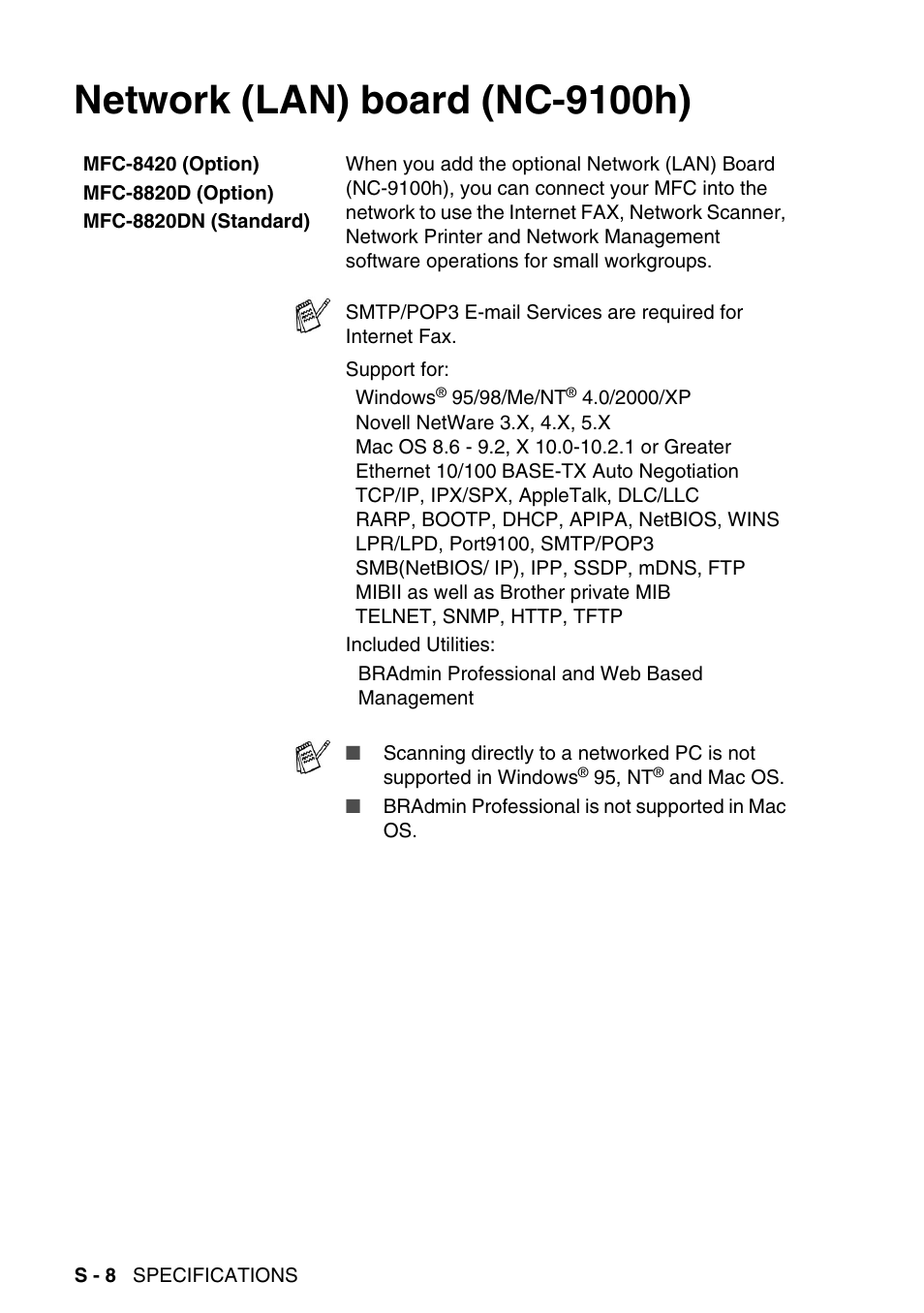 Network (LAN) board (NC-9100h)

MFC-8420 (Option)
MFC-8820D (Option)
MFC-8820DN (Standard)

When you add the optional Network (LAN) Board (NC-9100h), you can connect your MFC into the network to use the Internet FAX, Network Scanner, Network Printer and Network Management software operations for small workgroups.

SMTP/POP3 E-mail Services are required for Internet Fax.

Support for:
Windows® 95/98/Me/NT® 4.0/2000/XP
Novell NetWare 3.X, 4.X, 5.X
Mac OS 8.6 - 9.2, X 10.0-10.2.1 or Greater
Ethernet 10/100 BASE-TX Auto Negotiation
TCP/IP, IPX/SPX, AppleTalk, DLC/LLC
RARP, BOOTP, DHCP, APIPA, NetBIOS, WINS
LPR/LPD, Port9100, SMTP/POP3
SMB(NetBIOS/ IP), IPP, SSDP, mDNS, FTP
MIBII as well as Brother private MIB
TELNET, SNMP, HTTP, TFTP

Included Utilities:
BRAdmin Professional and Web Based Management

■ Scanning directly to a networked PC is not supported in Windows® 95, NT® and Mac OS.
■ BRAdmin Professional is not supported in Mac OS.

S - 8 SPECIFICATIONS